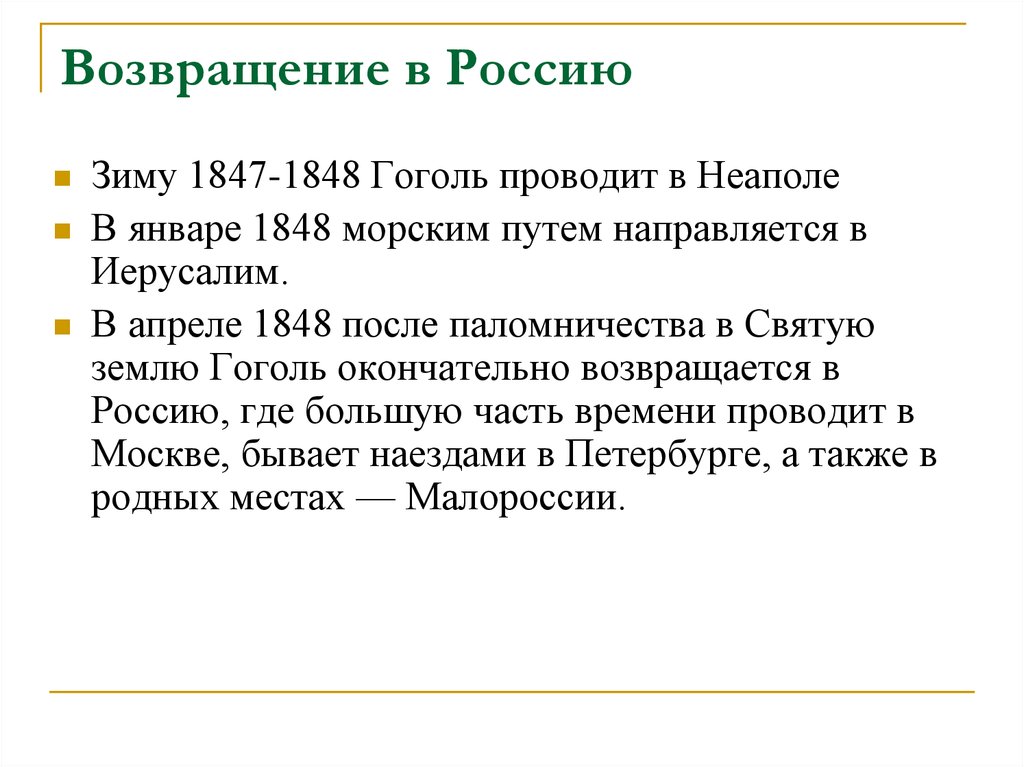 Возвращение в Россию

Зиму 1847-1848 Гоголь проводит в Неаполе

В январе 1848 морским путем направляется в Иерусалим.

В апреле 1848 после паломничества в Святую землю Гоголь окончательно возвращается в Россию, где большую часть времени проводит в Москве, бывает наездами в Петербурге, а также в родных местах — Малороссии.